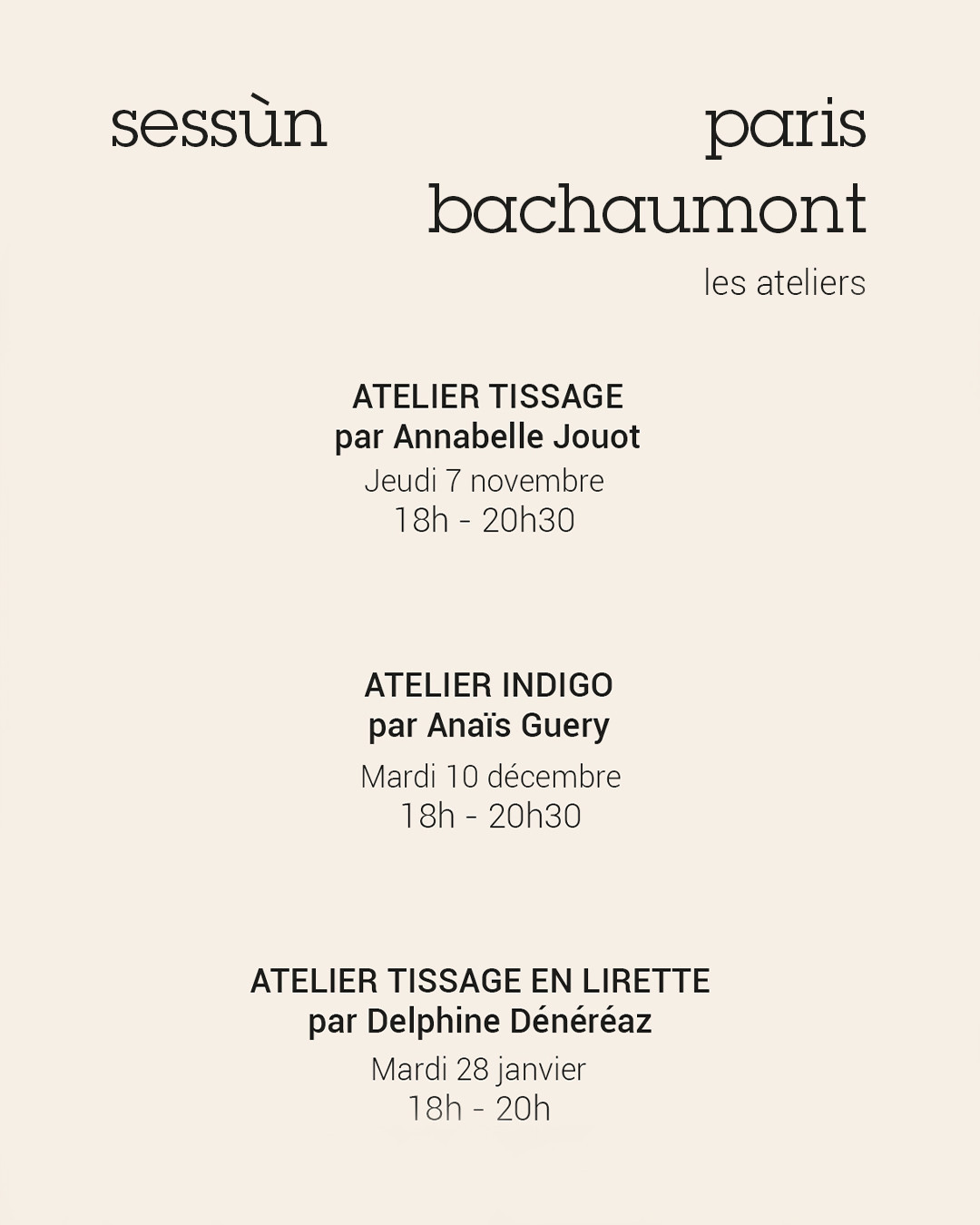 sessùn

paris
bachaumont
les ateliers

ATELIER TISSAGE
par Annabelle Jouot
Jeudi 7 novembre
18h - 20h30

ATELIER INDIGO
par Anaïs Guery
Mardi 10 décembre
18h - 20h30

ATELIER TISSAGE EN LIRETTE
par Delphine Dénéréaz
Mardi 28 janvier
18h - 20h